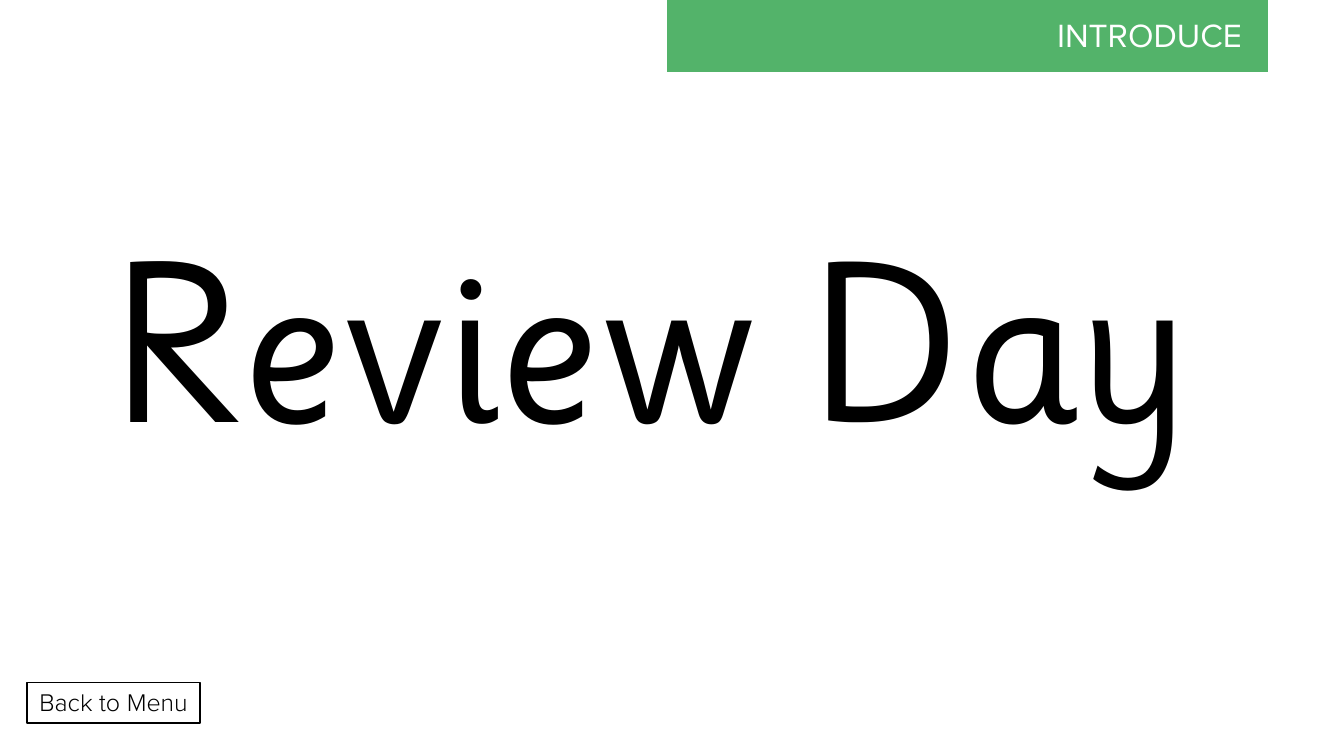 INTRODUCE

Review Day

Back to Menu